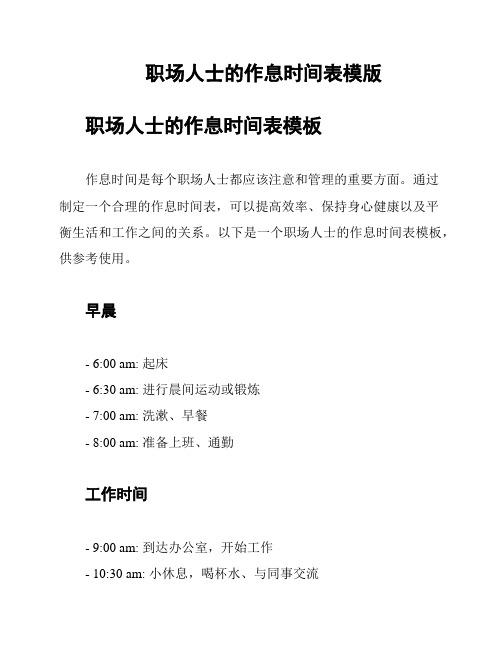 职场人士的作息时间表模版

职场人士的作息时间表模板

作息时间是每个职场人士都应该注意和管理的重要方面。通过制定一个合理的作息时间表，可以提高效率、保持身心健康以及平衡生活和工作之间的关系。以下是一个职场人士的作息时间表模板，供参考使用。

早晨

- 6:00 am: 起床
- 6:30 am: 进行晨间运动或锻炼
- 7:00 am: 洗漱、早餐
- 8:00 am: 准备上班、通勤

工作时间

- 9:00 am: 到达办公室，开始工作
- 10:30 am: 小休息，喝杯水、与同事交流